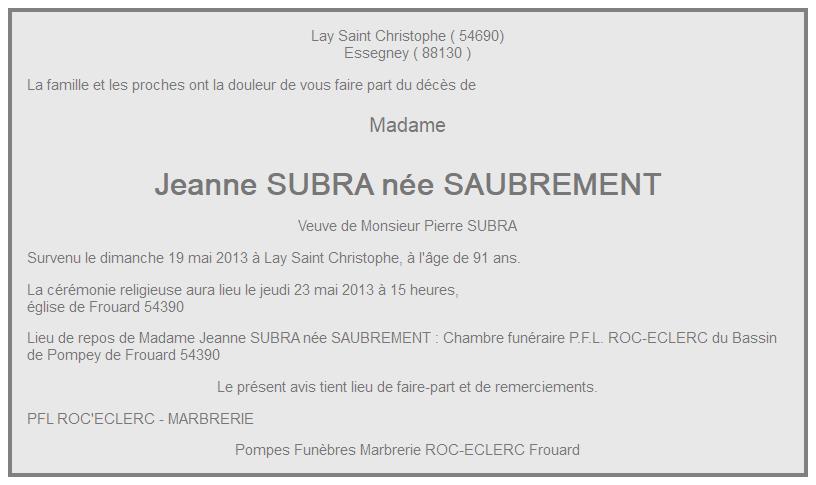 Lay Saint Christophe ( 54690)
Essegney ( 88130 )

La famille et les proches ont la douleur de vous faire part du décès de

Madame

Jeanne SUBRA née SAUBREMENT

Veuve de Monsieur Pierre SUBRA

Survenu le dimanche 19 mai 2013 à Lay Saint Christophe, à l'âge de 91 ans.

La cérémonie religieuse aura lieu le jeudi 23 mai 2013 à 15 heures, église de Frouard 54390

Lieu de repos de Madame Jeanne SUBRA née SAUBREMENT : Chambre funéraire P.F.L. ROC-ECLERC du Bassin de Pompey de Frouard 54390

Le présent avis tient lieu de faire-part et de remerciements.

PFL ROC'ECLERC - MARBRERIE

Pompes Funèbres Marbrerie ROC-ECLERC Frouard